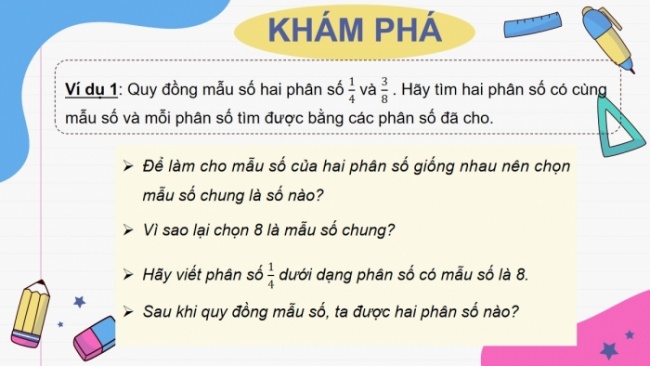 KHÁM PHÁ

Ví dụ 1: Quy đồng mẫu số hai phân số $\frac{1}{4}$ và $\frac{3}{8}$ . Hãy tìm hai phân số có cùng mẫu số và mỗi phân số tìm được bằng các phân số đã cho.

➢ Để làm cho mẫu số của hai phân số giống nhau nên chọn mẫu số chung là số nào?

➢ Vì sao lại chọn 8 là mẫu số chung?

➢ Hãy viết phân số $\frac{1}{4}$ dưới dạng phân số có mẫu số là 8.

➢ Sau khi quy đồng mẫu số, ta được hai phân số nào?